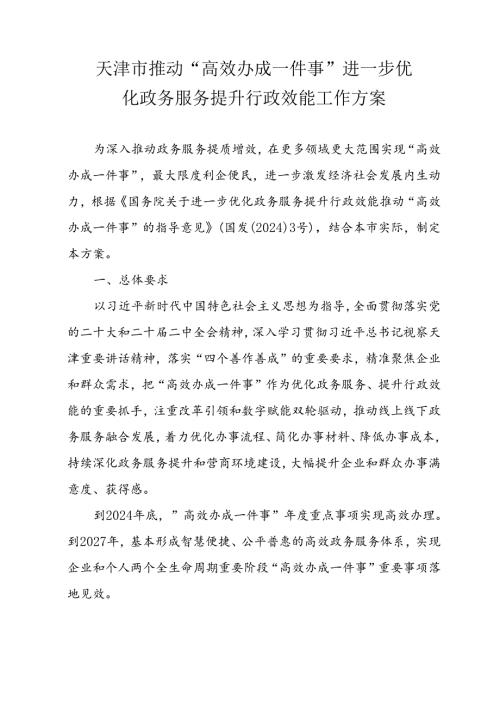 天津市推动“高效办成一件事”进一步优化政务服务提升行政效能工作方案

为深入推动政务服务提质增效，在更多领域更大范围实现“高效办成一件事”，最大限度利企便民，进一步激发经济社会发展内生动力，根据《国务院关于进一步优化政务服务提升行政效能推动“高效办成一件事”的指导意见》（国发(2024)3号），结合本市实际，制定本方案。

一、总体要求

以习近平新时代中国特色社会主义思想为指导，全面贯彻落实党的二十大和二十届二中全会精神，深入学习贯彻习近平总书记视察天津重要讲话精神，落实“四个善作善成”的重要要求，精准聚焦企业和群众需求，把“高效办成一件事”作为优化政务服务、提升行政效能的重要抓手，注重改革引领和数字赋能双轮驱动，推动线上线下政务服务融合发展，着力优化办事流程、简化办事材料、降低办事成本，持续深化政务服务提升和营商环境建设，大幅提升企业和群众办事满意度、获得感。

到2024年底，”高效办成一件事”年度重点事项实现高效办理。到2027年，基本形成智慧便捷、公平普惠的高效政务服务体系，实现企业和个人两个全生命周期重要阶段“高效办成一件事”重要事项落地见效。